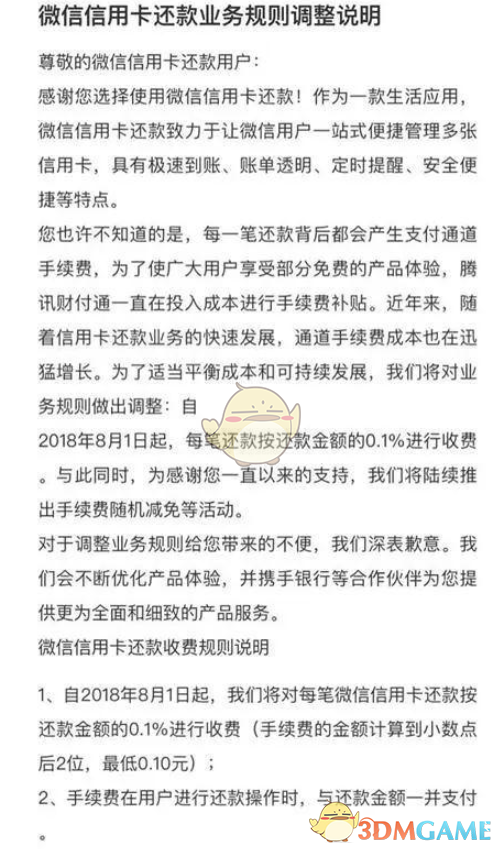 微信信用卡还款业务规则调整说明

尊敬的微信信用卡还款用户：
感谢您选择使用微信信用卡还款！作为一款生活应用，微信信用卡还款致力于让微信用户一站式便捷管理多张信用卡，具有极速到账、账单透明、定时提醒、安全便捷等特点。
您也许不知道的是，每一笔还款背后都会产生支付通道手续费，为了使广大用户享受部分免费的产品体验，腾讯财付通一直在投入成本进行手续费补贴。近年来，随着信用卡还款业务的快速发展，通道手续费成本也在迅猛增长。为了适当平衡成本和可持续发展，我们将对业务规则做出调整：自
2018年8月1日起，每笔还款按还款金额的0.1%进行收费。与此同时，为感谢您一直以来的支持，我们将陆续推出手续费随机减免等活动。
对于调整业务规则给您带来的不便，我们深表歉意。我们会不断优化产品体验，并携手银行等合作伙伴为您提供更为全面和细致的产品服务。
微信信用卡还款收费规则说明

1、自2018年8月1日起，我们将对每笔微信信用卡还款按还款金额的0.1%进行收费（手续费的金额计算到小数点后2位，最低0.10元）；
2、手续费在用户进行还款操作时，与还款金额一并支付。

3DMGAME